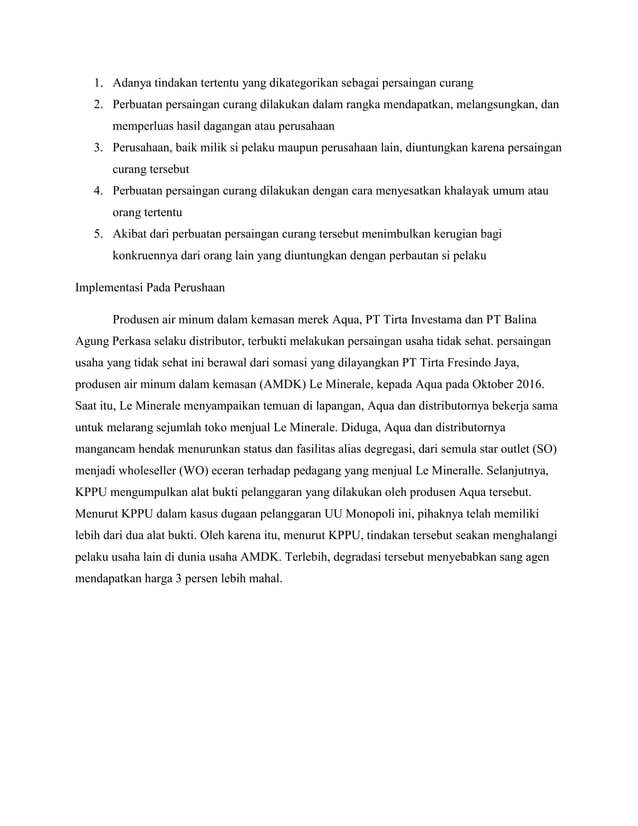 1. Adanya tindakan tertentu yang dikategorikan sebagai persaingan curang
2. Perbuatan persaingan curang dilakukan dalam rangka mendapatkan, melangsungkan, dan memperluas hasil dagangan atau perusahaan
3. Perusahaan, baik milik si pelaku maupun perusahaan lain, diuntungkan karena persaingan curang tersebut
4. Perbuatan persaingan curang dilakukan dengan cara menyesatkan khalayak umum atau orang tertentu
5. Akibat dari perbuatan persaingan curang tersebut menimbulkan kerugian bagi konkruennya dari orang lain yang diuntungkan dengan perbautan si pelaku

Implementasi Pada Perushaan

Produsen air minum dalam kemasan merek Aqua, PT Tirta Investama dan PT Balina Agung Perkasa selaku distributor, terbukti melakukan persaingan usaha tidak sehat. persaingan usaha yang tidak sehat ini berawal dari somasi yang dilayangkan PT Tirta Fresindo Jaya, produsen air minum dalam kemasan (AMDK) Le Minerale, kepada Aqua pada Oktober 2016. Saat itu, Le Minerale menyampaikan temuan di lapangan, Aqua dan distributornya bekerja sama untuk melarang sejumlah toko menjual Le Minerale. Diduga, Aqua dan distributornya mangancam hendak menurunkan status dan fasilitas alias degregasi, dari semula star outlet (SO) menjadi wholeseller (WO) eceran terhadap pedagang yang menjual Le Mineralle. Selanjutnya, KPPU mengumpulkan alat bukti pelanggaran yang dilakukan oleh produsen Aqua tersebut. Menurut KPPU dalam kasus dugaan pelanggaran UU Monopoli ini, pihaknya telah memiliki lebih dari dua alat bukti. Oleh karena itu, menurut KPPU, tindakan tersebut seakan menghalangi pelaku usaha lain di dunia usaha AMDK. Terlebih, degradasi tersebut menyebabkan sang agen mendapatkan harga 3 persen lebih mahal.